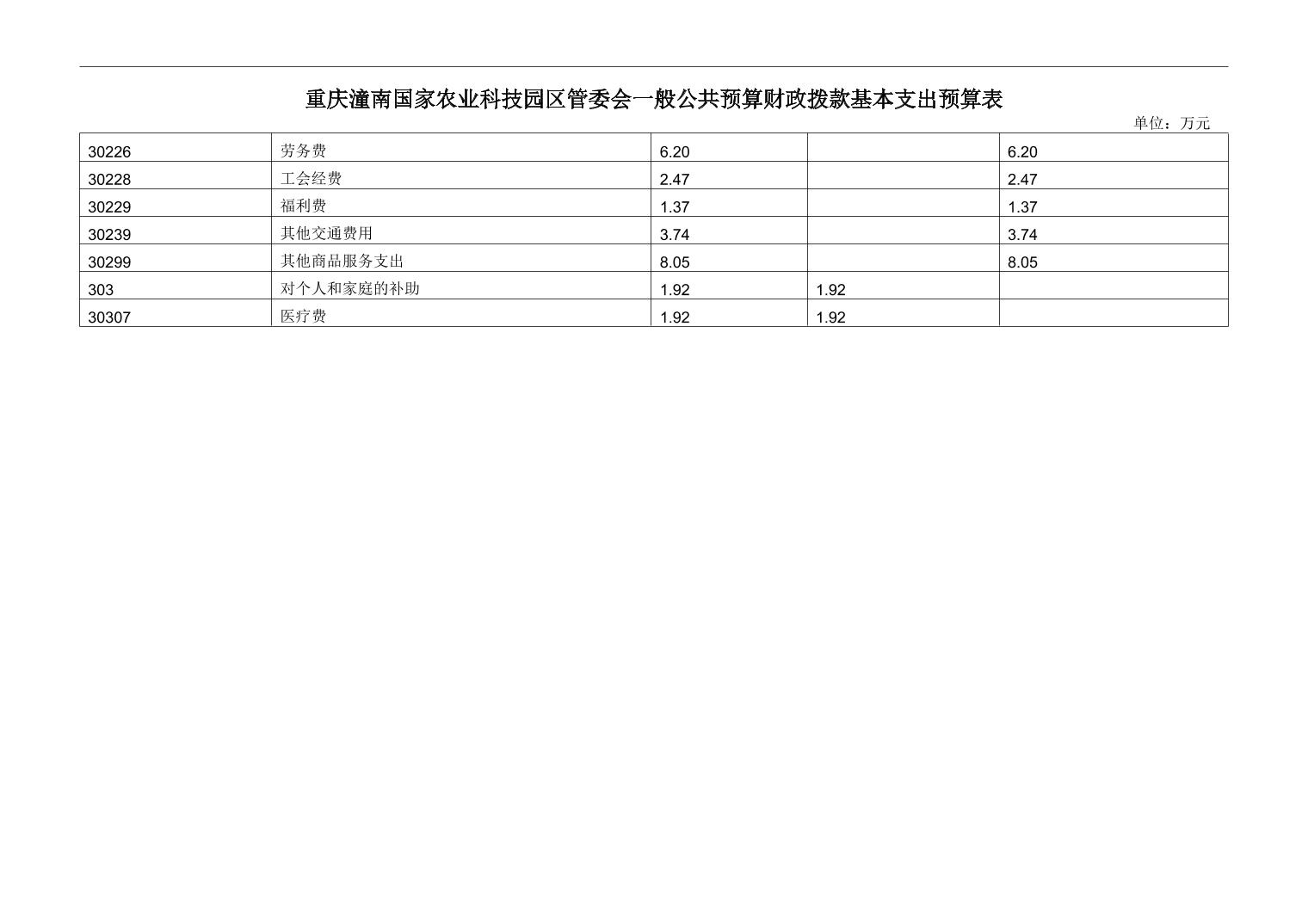 重庆潼南国家农业科技园区管委会一般公共预算财政拨款基本支出预算表

单位：万元

| 30226 | 劳务费 | 6.20 |  | 6.20 |
|---|---|---|---|---|
| 30228 | 工会经费 | 2.47 |  | 2.47 |
| 30229 | 福利费 | 1.37 |  | 1.37 |
| 30239 | 其他交通费用 | 3.74 |  | 3.74 |
| 30299 | 其他商品服务支出 | 8.05 |  | 8.05 |
| 303 | 对个人和家庭的补助 | 1.92 | 1.92 |  |
| 30307 | 医疗费 | 1.92 | 1.92 |  |